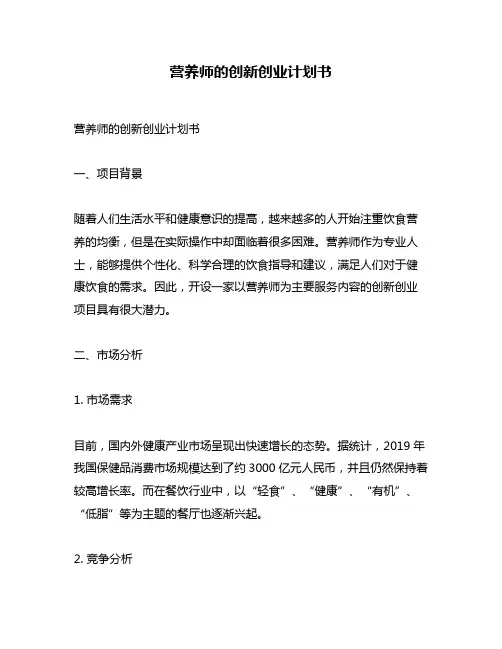 营养师的创新创业计划书

营养师的创新创业计划书

一、项目背景

随着人们生活水平和健康意识的提高，越来越多的人开始注重饮食营养的均衡，但是在实际操作中却面临着很多困难。营养师作为专业人士，能够提供个性化、科学合理的饮食指导和建议，满足人们对于健康饮食的需求。因此，开设一家以营养师为主要服务内容的创新创业项目具有很大潜力。

二、市场分析

1. 市场需求

目前，国内外健康产业市场呈现出快速增长的态势。据统计，2019 年我国保健品消费市场规模达到了约 3000 亿元人民币，并且仍然保持着较高增长率。而在餐饮行业中，以“轻食”、“健康”、“有机”、“低脂”等为主题的餐厅也逐渐兴起。

2. 竞争分析